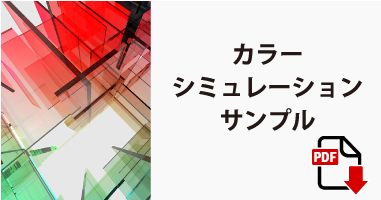 カラー
シミュレーション
サンプル

PDF